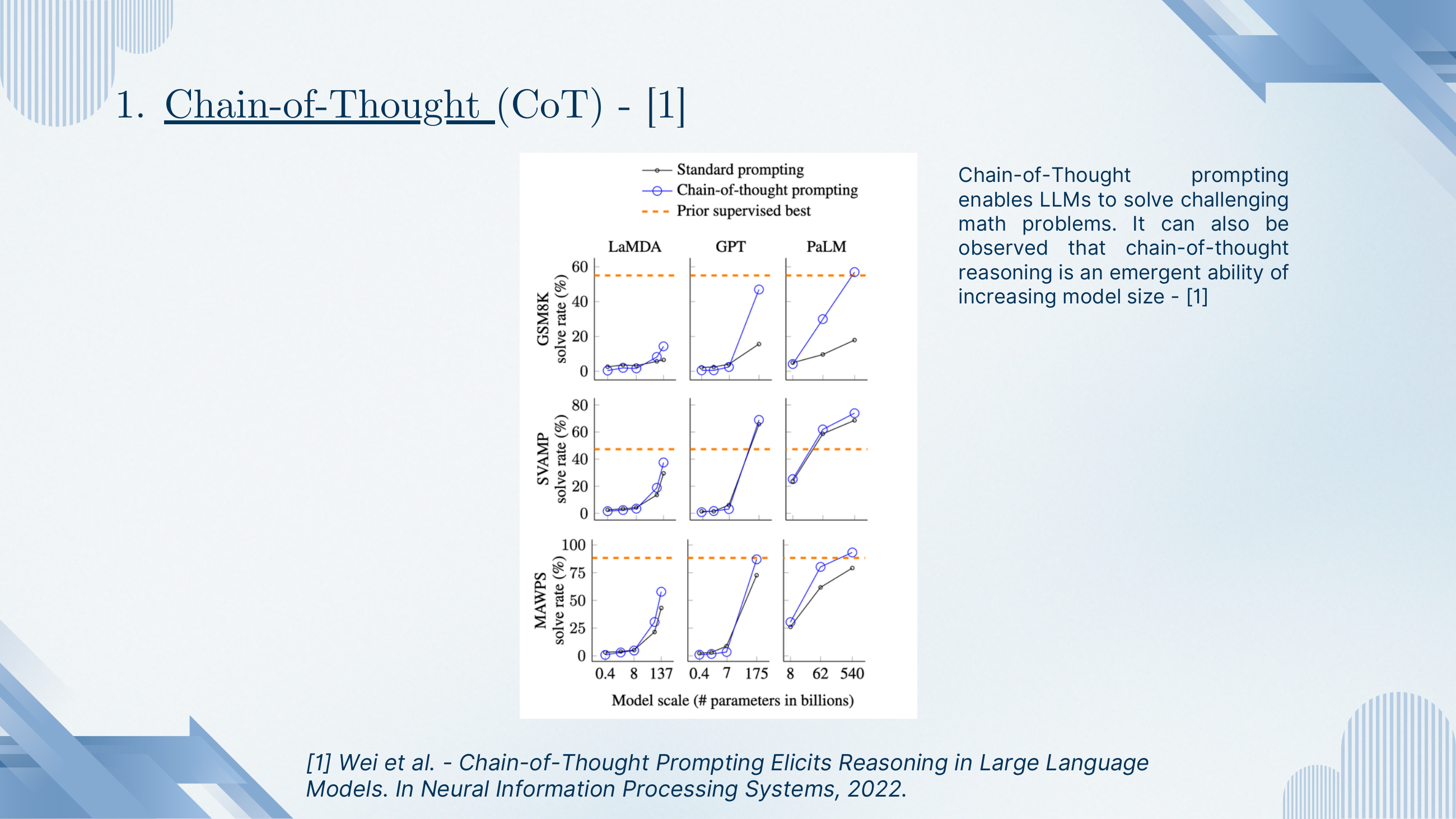 1. Chain-of-Thought (CoT) - [1]

Standard prompting
Chain-of-thought prompting
Prior supervised best

LaMDA
GPT
PaLM

GSM8K
solve rate (%)
60
40
20
0

SVAMP
solve rate (%)
80
60
40
20
0

MAWPS
solve rate (%)
100
75
50
25
0

0.4 8 137
0.4 7 175
8 62 540

Model scale (# parameters in billions)

Chain-of-Thought prompting enables LLMs to solve challenging math problems. It can also be observed that chain-of-thought reasoning is an emergent ability of increasing model size - [1]

[1] Wei et al. - Chain-of-Thought Prompting Elicits Reasoning in Large Language Models. In Neural Information Processing Systems, 2022.